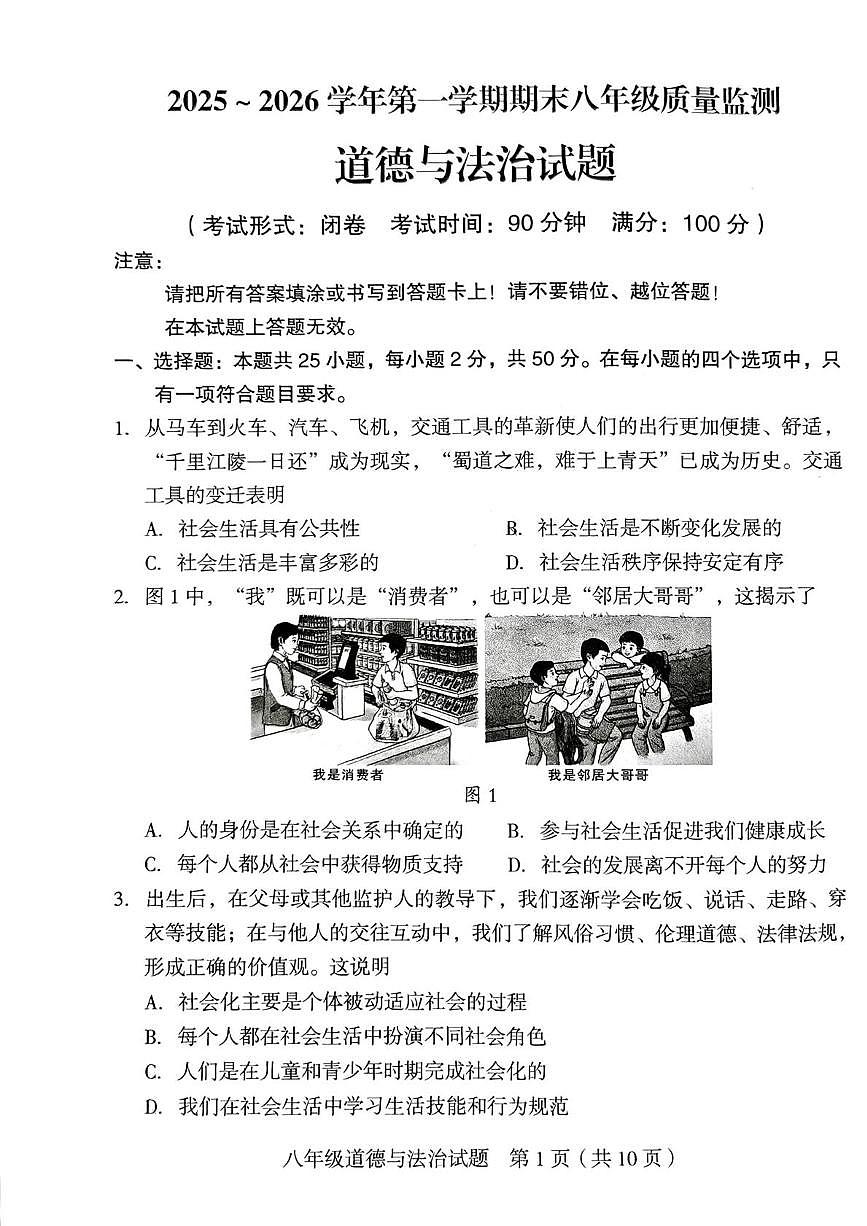 2025 ~ 2026 学年第一学期期末八年级质量监测

道德与法治试题

（考试形式：闭卷　考试时间：90 分钟　满分：100 分）

注意：

请把所有答案填涂或书写到答题卡上！请不要错位、越位答题！

在本试题上答题无效。

一、选择题：本题共 25 小题，每小题 2 分，共 50 分。在每小题的四个选项中，只有一项符合题目要求。

1. 从马车到火车、汽车、飞机，交通工具的革新使人们的出行更加便捷、舒适，“千里江陵一日还”成为现实，“蜀道之难，难于上青天”已成为历史。交通工具的变迁表明

A. 社会生活具有公共性　　B. 社会生活是不断变化发展的

C. 社会生活是丰富多彩的　　D. 社会生活秩序保持安定有序

2. 图 1 中，“我”既可以是“消费者”，也可以是“邻居大哥哥”，这揭示了

我是消费者　　我是邻居大哥哥

图 1

A. 人的身份是在社会关系中确定的　　B. 参与社会生活促进我们健康成长

C. 每个人都从社会中获得物质支持　　D. 社会的发展离不开每个人的努力

3. 出生后，在父母或其他监护人的教导下，我们逐渐学会吃饭、说话、走路、穿衣等技能；在与他人的交往互动中，我们了解风俗习惯、伦理道德、法律法规，形成正确的价值观。这说明

A. 社会化主要是个体被动适应社会的过程

B. 每个人都在社会生活中扮演不同社会角色

C. 人们是在儿童和青少年时期完成社会化的

D. 我们在社会生活中学习生活技能和行为规范

八年级道德与法治试题　第 1 页（共 10 页）